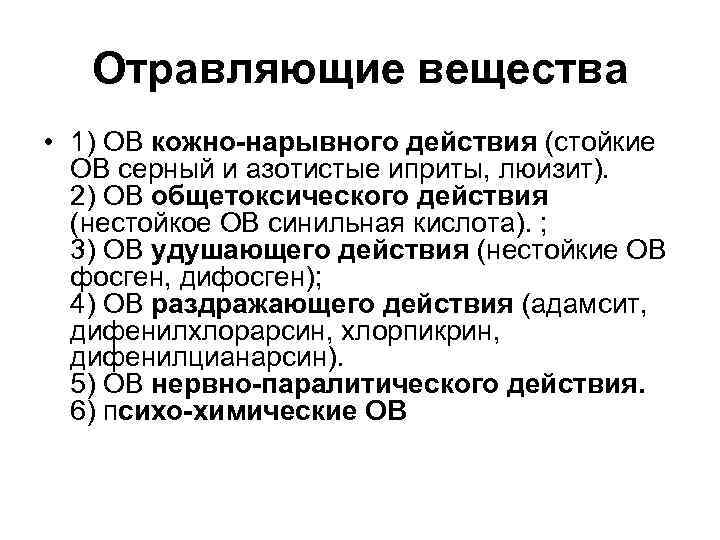 Отравляющие вещества

• 1) ОВ кожно-нарывного действия (стойкие ОВ серный и азотистые иприты, люизит).
2) ОВ общетоксического действия (нестойкое ОВ синильная кислота). ;
3) ОВ удушающего действия (нестойкие ОВ фосген, дифосген);
4) ОВ раздражающего действия (адамсит, дифенилхлорарсин, хлорпикрин, дифенилцианарсин).
5) ОВ нервно-паралитического действия.
6) психо-химические ОВ